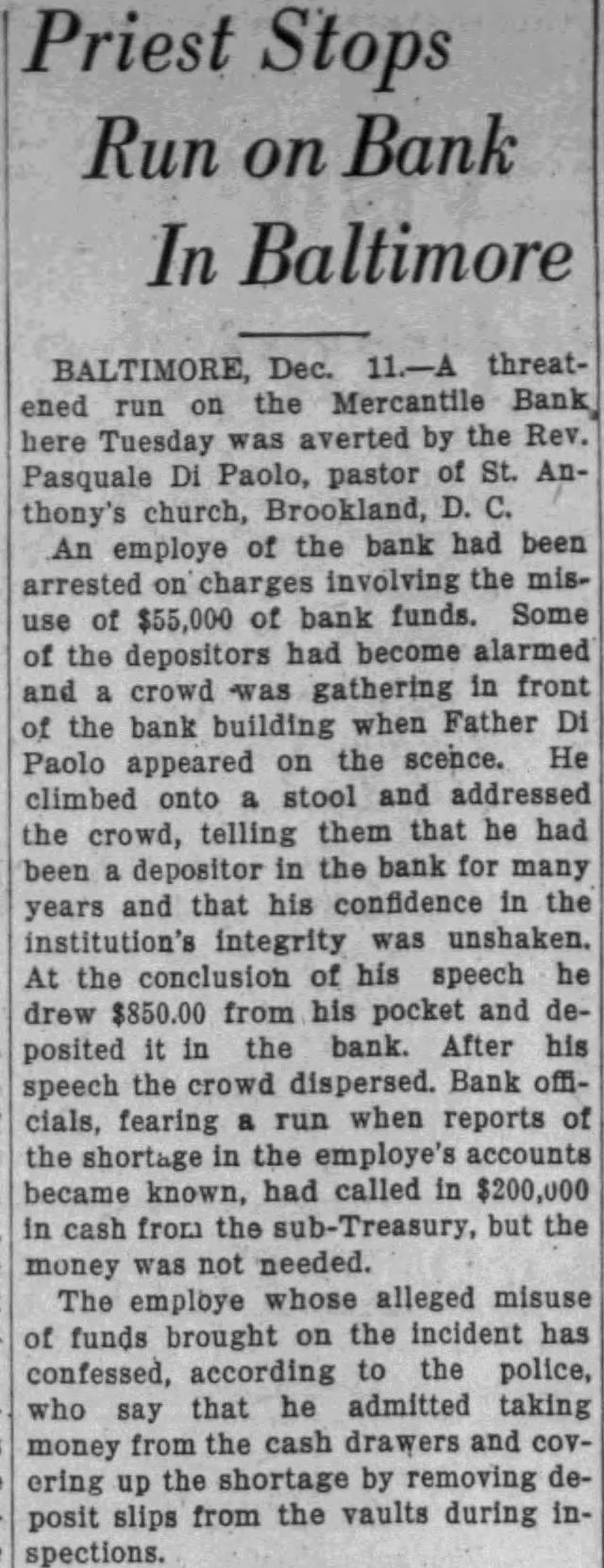 Priest Stops Run on Bank In Baltimore

BALTIMORE, Dec. 11.—A threatened run on the Mercantile Bank here Tuesday was averted by the Rev. Pasquale Di Paolo, pastor of St. Anthony's church, Brookland, D. C.

An employe of the bank had been arrested on charges involving the misuse of $55,000 of bank funds. Some of the depositors had become alarmed and a crowd was gathering in front of the bank building when Father Di Paolo appeared on the scence. He climbed onto a stool and addressed the crowd, telling them that he had been a depositor in the bank for many years and that his confidence in the institution's integrity was unshaken. At the conclusion of his speech he drew $850.00 from his pocket and deposited it in the bank. After his speech the crowd dispersed. Bank officials, fearing a run when reports of the shortage in the employe's accounts became known, had called in $200,000 in cash from the sub-Treasury, but the money was not needed.

The employe whose alleged misuse of funds brought on the incident has confessed, according to the police, who say that he admitted taking money from the cash drawers and covering up the shortage by removing deposit slips from the vaults during inspections.